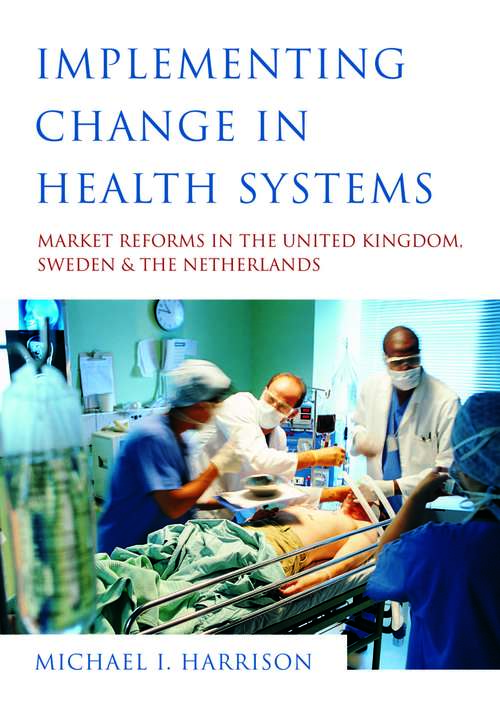 IMPLEMENTING CHANGE IN HEALTH SYSTEMS

MARKET REFORMS IN THE UNITED KINGDOM, SWEDEN & THE NETHERLANDS

MICHAEL I. HARRISON